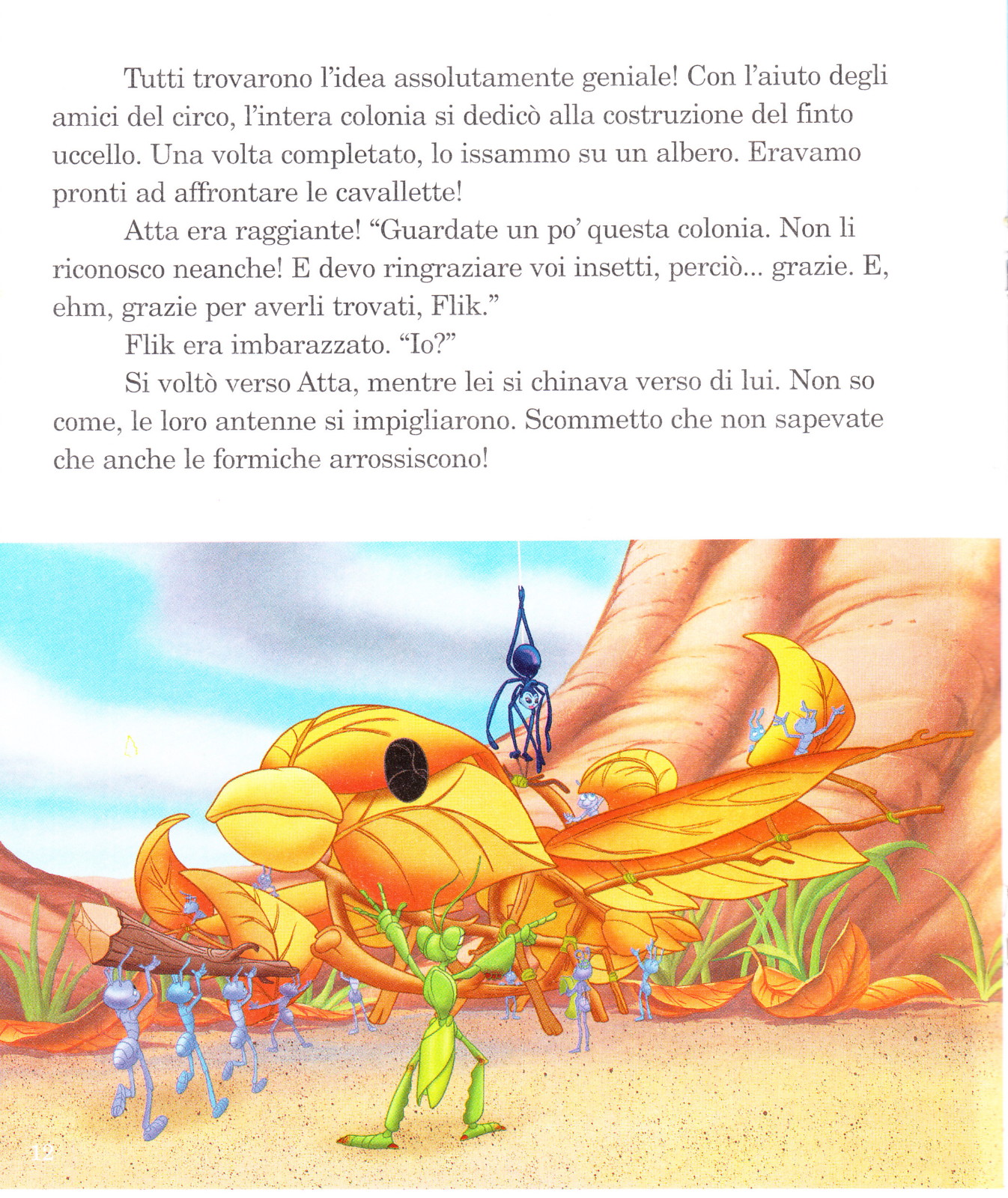 Tutti trovarono l'idea assolutamente geniale! Con l'aiuto degli amici del circo, l'intera colonia si dedicò alla costruzione del finto uccello. Una volta completato, lo issammo su un albero. Eravamo pronti ad affrontare le cavallette!

Atta era raggiante! "Guardate un po' questa colonia. Non li riconosco neanche! E devo ringraziare voi insetti, perciò... grazie. E, ehm, grazie per averli trovati, Flik."

Flik era imbarazzato. "Io?"

Si voltò verso Atta, mentre lei si chinava verso di lui. Non so come, le loro antenne si impigliarono. Scommetto che non sapevate che anche le formiche arrossiscono!

12